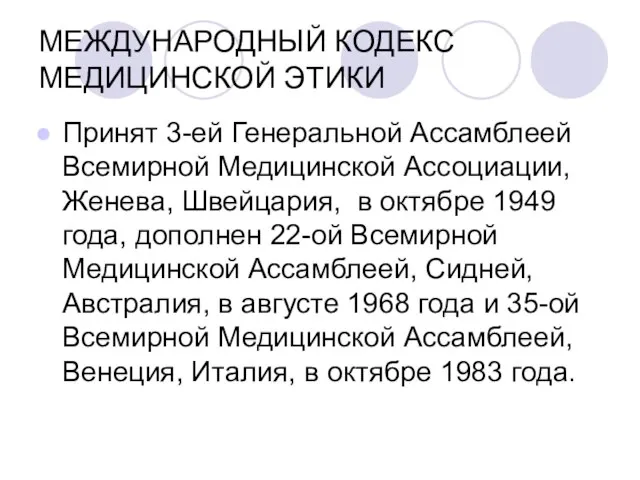 МЕЖДУНАРОДНЫЙ КОДЕКС МЕДИЦИНСКОЙ ЭТИКИ

Принят 3-ей Генеральной Ассамблеей Всемирной Медицинской Ассоциации, Женева, Швейцария,  в октябре 1949 года, дополнен 22-ой Всемирной Медицинской Ассамблеей, Сидней, Австралия, в августе 1968 года и 35-ой Всемирной Медицинской Ассамблеей, Венеция, Италия, в октябре 1983 года.